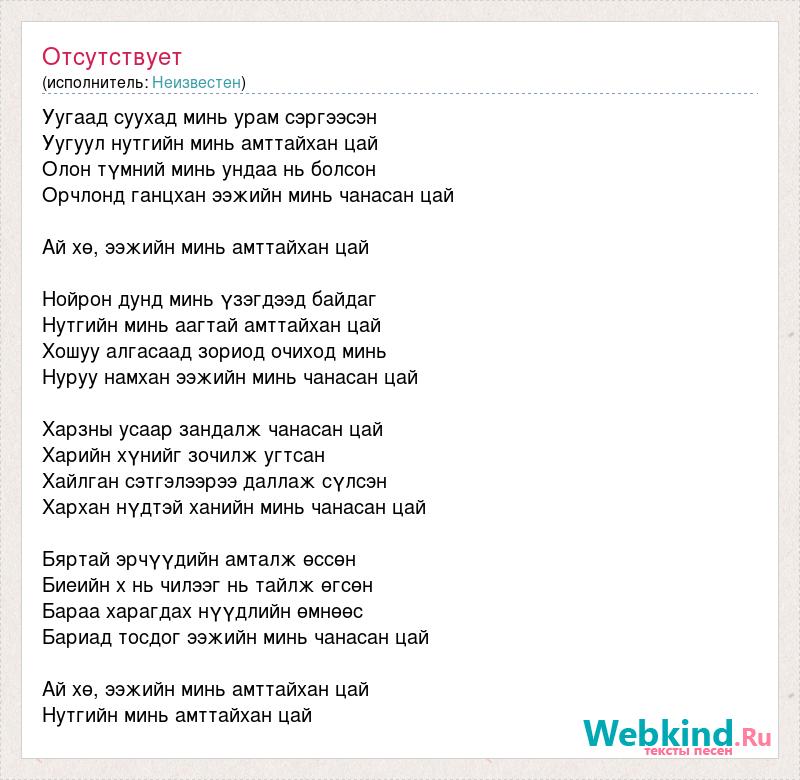 Отсутствует
(исполнитель: Неизвестен)

Уугаад суухад минь урам сэргээсэн
Уугуул нутгийн минь амттайхан цай
Олон түмний минь ундаа нь болсон
Орчлонд ганцхан ээжийн минь чанасан цай

Ай хө, ээжийн минь амттайхан цай

Нойрон дунд минь үзэгдээд байдаг
Нутгийн минь аагтай амттайхан цай
Хошуу алгасаад зориод очиход минь
Нуруу намхан ээжийн минь чанасан цай

Харзны усаар зандалж чанасан цай
Харийн хүнийг зочилж угтсан
Хайлган сэтгэлээрээ даллаж сүлсэн
Хархан нүдтэй ханийн минь чанасан цай

Бяртай эрчүүдийн амталж өссөн
Биеийн х нь чилээг нь тайлж өгсөн
Бараа харагдах нүүдлийн өмнөөс
Бариад тосдог ээжийн минь чанасан цай

Ай хө, ээжийн минь амттайхан цай
Нутгийн минь амттайхан цай

Webkind.Ru
тексты песен